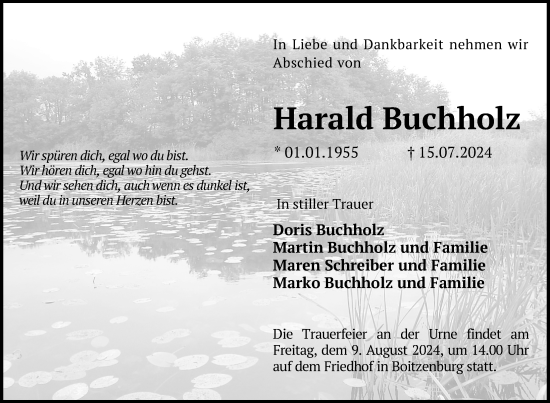 In Liebe und Dankbarkeit nehmen wir Abschied von

Harald Buchholz

* 01.01.1955 † 15.07.2024

Wir spüren dich, egal wo du bist.
Wir hören dich, egal wo hin du gehst.
Und wir sehen dich, auch wenn es dunkel ist,
weil du in unseren Herzen bist.

In stiller Trauer

Doris Buchholz
Martin Buchholz und Familie
Maren Schreiber und Familie
Marko Buchholz und Familie

Die Trauerfeier an der Urne findet am Freitag, dem 9. August 2024, um 14.00 Uhr auf dem Friedhof in Boitzenburg statt.